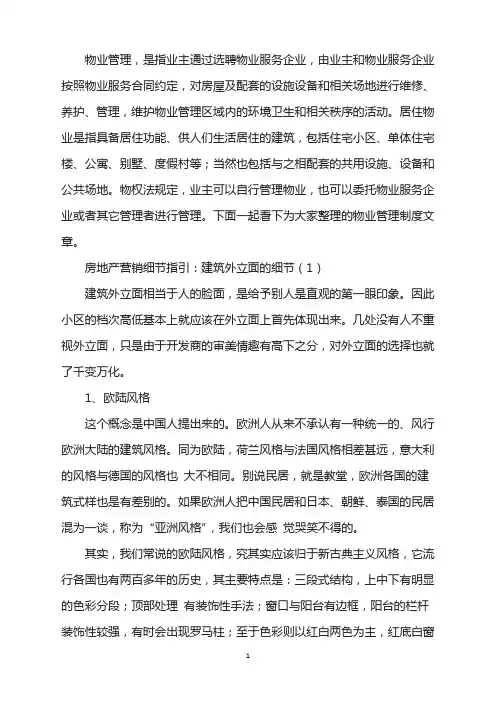 物业管理，是指业主通过选聘物业服务企业，由业主和物业服务企业按照物业服务合同约定，对房屋及配套的设施设备和相关场地进行维修、养护、管理，维护物业管理区域内的环境卫生和相关秩序的活动。居住物业是指具备居住功能、供人们生活居住的建筑，包括住宅小区、单体住宅楼、公寓、别墅、度假村等；当然也包括与之相配套的共用设施、设备和公共场地。物权法规定，业主可以自行管理物业，也可以委托物业服务企业或者其它管理者进行管理。下面一起看下为大家整理的物业管理制度文章。

房地产营销细节指引：建筑外立面的细节（1）

建筑外立面相当于人的脸面，是给予别人是直观的第一眼印象。因此小区的档次高低基本上就应该在外立面上首先体现出来。几处没有人不重视外立面，只是由于开发商的审美情趣有高下之分，对外立面的选择也就了千变万化。

1、欧陆风格

这个概念是中国人提出来的。欧洲人从来不承认有一种统一的、风行欧洲大陆的建筑风格。同为欧陆，荷兰风格与法国风格相差甚远，意大利的风格与德国的风格也 大不相同。别说民居，就是教堂，欧洲各国的建筑式样也是有差别的。如果欧洲人把中国民居和日本、朝鲜、泰国的民居混为一谈，称为“亚洲风格”，我们也会感 觉哭笑不得的。

其实，我们常说的欧陆风格，究其实应该归于新古典主义风格，它流行各国也有两百多年的历史，其主要特点是：三段式结构，上中下有明显的色彩分段；顶部处理 有装饰性手法；窗口与阳台有边框，阳台的栏杆装饰性较强，有时会出现罗马柱；至于色彩则以红白两色为主，红底白窗

1